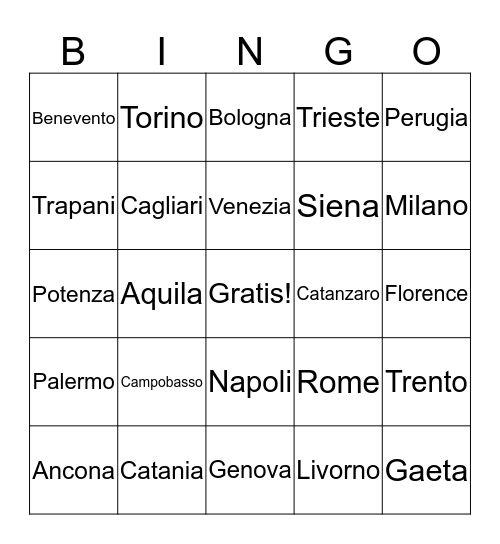 | B | I | N | G | O |
|---|---|---|---|---|
| Benevento | Torino | Bologna | Trieste | Perugia |
| Trapani | Cagliari | Venezia | Siena | Milano |
| Potenza | Aquila | Gratis! | Catanzaro | Florence |
| Palermo | Campobasso | Napoli | Rome | Trento |
| Ancona | Catania | Genova | Livorno | Gaeta |